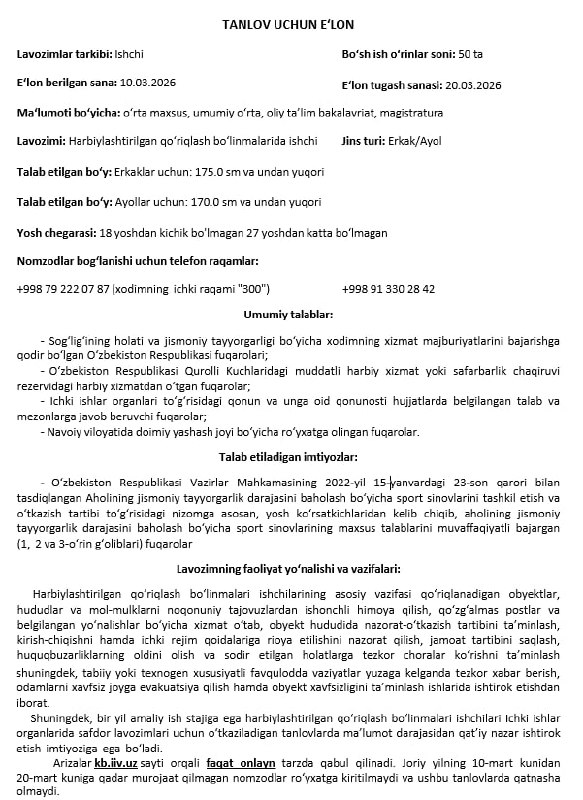 TANLOV UCHUN E'LON

Lavozimlar tarkibi: Ishchi

Bo'sh ish o'rinlar soni: 50 ta

E'lon berilgan sana: 10.03.2026

E'lon tugash sanasi: 20.03.2026

Ma'lumoti bo'yicha: o'rta maxsus, umumiy o'rta, oliy ta'lim bakalavriat, magistratura

Lavozimi: Harbiylashtirilgan qo'riqlash bo'linmalarida ishchi

Jins turi: Erkak/Ayol

Talab etilgan bo'y: Erkaklar uchun: 175.0 sm va undan yuqori

Talab etilgan bo'y: Ayollar uchun: 170.0 sm va undan yuqori

Yosh chegarasi: 18 yoshdan kichik bo'lmagan 27 yoshdan katta bo'lmagan

Nomzodlar bog'lanishi uchun telefon raqamlar:

+998 79 222 07 87 (xodimning ichki raqami "300")

+998 91 330 28 42

Umumiy talablar:

- Sog'lig'ining holati va jismoniy tayyorgarligi bo'yicha xodimning xizmat majburiyatlarini bajarishga qodir bo'lgan O'zbekiston Respublikasi fuqarolari;

- O'zbekiston Respublikasi Qurolli Kuchlaridagi muddatli harbiy xizmat yoki safarbarlik chaqiruvi rezervidagi harbiy xizmatdan o'tgan fuqarolar;

- Ichki ishlar organlari to'g'risidagi qonun va unga oid qonunosti hujjatlarda belgilangan talab va mezonlarga javob beruvchi fuqarolar;

- Navoiy viloyatida doimiy yashash joyi bo'yicha ro'yxatga olingan fuqarolar.

Talab etiladigan imtiyozlar:

- O'zbekiston Respublikasi Vazirlar Mahkamasining 2022-yil 15-yanvardagi 23-son qarori bilan tasdiqlangan Aholining jismoniy tayyorgarlik darajasini baholash bo'yicha sport sinovlarini tashkil etish va o'tkazish tartibi to'g'risidagi nizomga asosan, yosh ko'rsatkichlaridan kelib chiqib, aholining jismoniy tayyorgarlik darajasini baholash bo'yicha sport sinovlarining maxsus talablarini muvaffaqiyatli bajargan (1, 2 va 3-o'rin g'oliblari) fuqarolar

Lavozimning faoliyat yo'nalishi va vazifalari:

Harbiylashtirilgan qo'riqlash bo'linmalari ishchilarining asosiy vazifasi qo'riqlanadigan obyektlar, hududlar va mol-mulklarni noqonuniy tajovuzlardan ishonchli himoya qilish, qo'zg'almas postlar va belgilangan yo'nalishlar bo'yicha xizmat o'tab, obyekt hududida nazorat-o'tkazish tartibini ta'minlash, kirish-chiqishni hamda ichki rejim qoidalariga rioya etilishini nazorat qilish, jamoat tartibini saqlash, huquqbuzarliklarning oldini olish va sodir etilgan holatlarga tezkor choralar ko'rishni ta'minlash shuningdek, tabiiy yoki texnogen xususiyatli favqulodda vaziyatlar yuzaga kelganda tezkor xabar berish, odamlarni xavfsiz joyga evakuatsiya qilish hamda obyekt xavfsizligini ta'minlash ishlarida ishtirok etishdan iborat.

Shuningdek, bir yil amaliy ish stajiga ega harbiylashtirilgan qo'riqlash bo'linmalari ishchilari Ichki ishlar organlarida safdor lavozimlari uchun o'tkaziladigan tanlovlarda ma'lumot darajasidan qat'iy nazar ishtirok etish imtiyoziga ega bo'ladi.

Arizalar kb.iiv.uz sayti orqali faqat onlayn tarzda qabul qilinadi. Joriy yilning 10-mart kunidan 20-mart kuniga qadar murojaat qilmagan nomzodlar ro'yxatga kiritilmaydi va ushbu tanlovlarda qatnasha olmaydi.